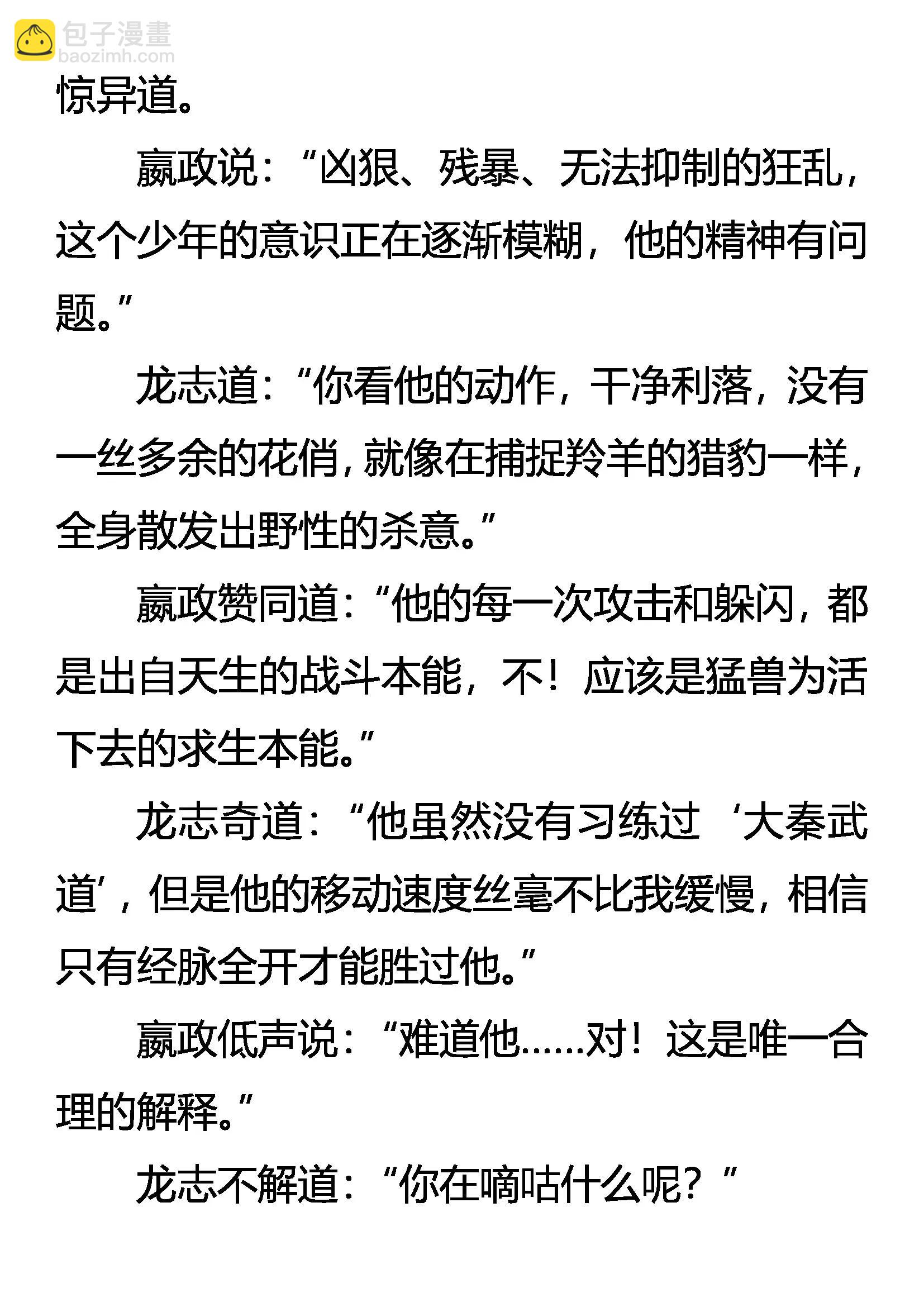 惊异道。

嬴政说：“凶狠、残暴、无法抑制的狂乱，这个少年的意识正在逐渐模糊，他的精神有问题。”

龙志道：“你看他的动作，干净利落，没有一丝多余的花俏，就像在捕捉羚羊的猎豹一样，全身散发出野性的杀意。”

嬴政赞同道：“他的每一次攻击和躲闪，都是出自天生的战斗本能，不！应该是猛兽为活下去的求生本能。”

龙志奇道：“他虽然没有习练过‘大秦武道’，但是他的移动速度丝毫不比我缓慢，相信只有经脉全开才能胜过他。”

嬴政低声说：“难道他……对！这是唯一合理的解释。”

龙志不解道：“你在嘀咕什么呢？”

包子漫畫
baozimh.com